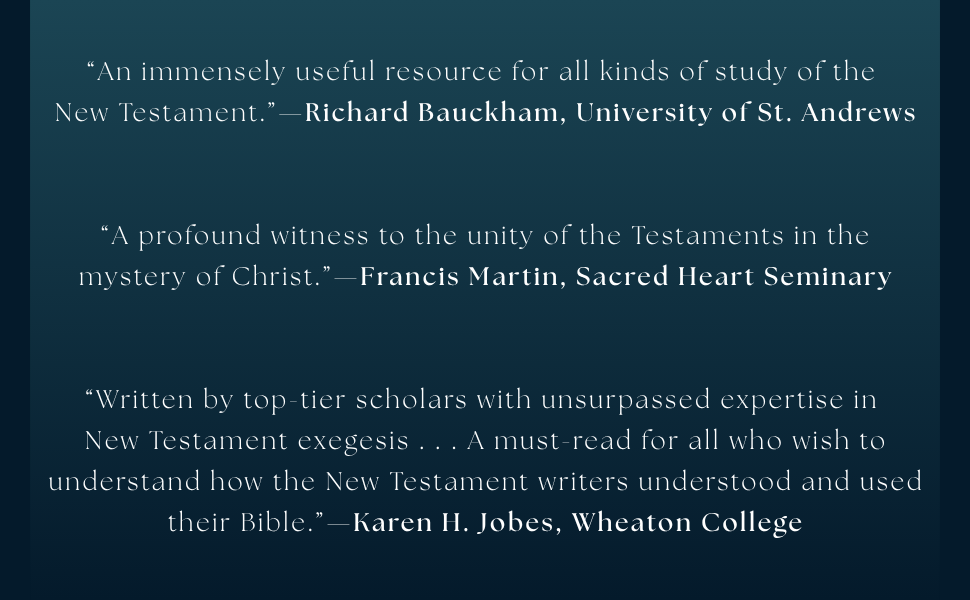 "An immensely useful resource for all kinds of study of the New Testament."—Richard Bauckham, University of St. Andrews

"A profound witness to the unity of the Testaments in the mystery of Christ."—Francis Martin, Sacred Heart Seminary

"Written by top-tier scholars with unsurpassed expertise in New Testament exegesis . . . A must-read for all who wish to understand how the New Testament writers understood and used their Bible."—Karen H. Jobes, Wheaton College